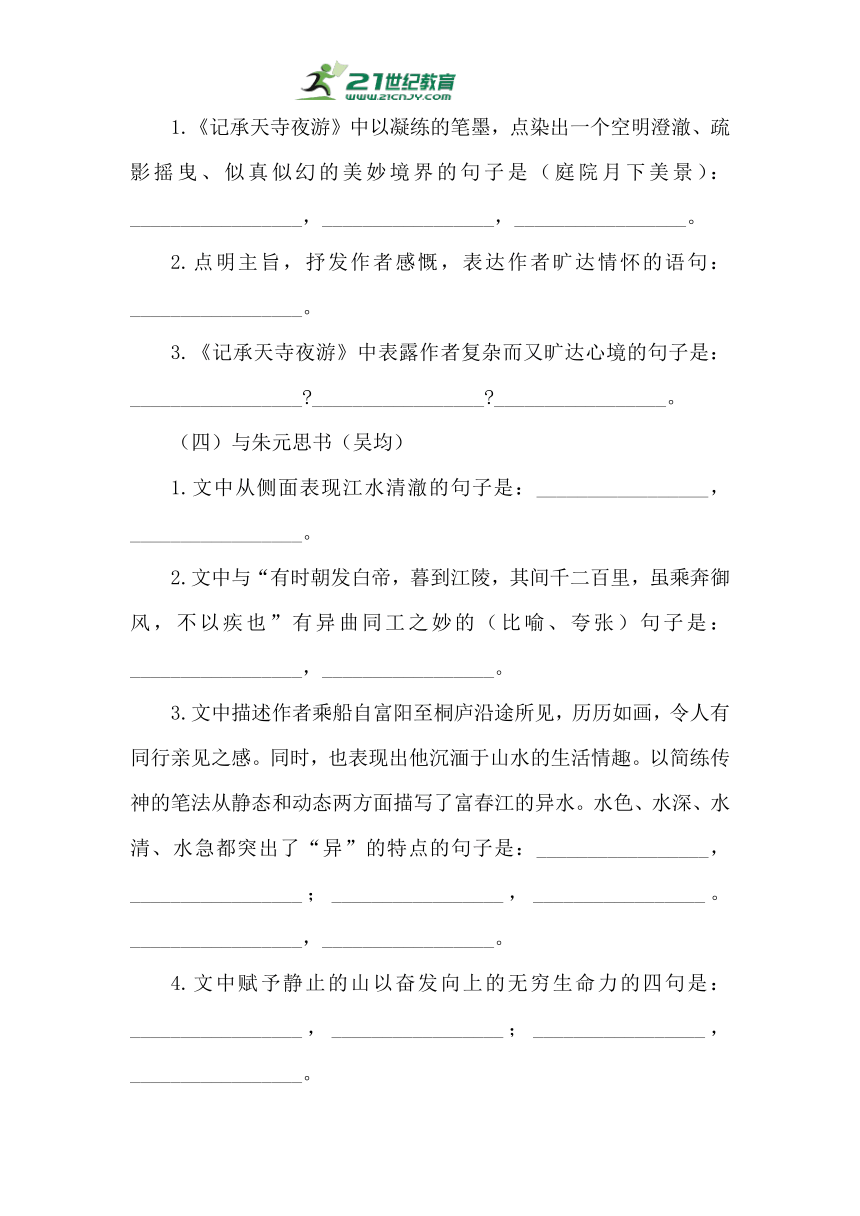 21世纪教育
www.21cnjy.com

1.《记承天寺夜游》中以凝练的笔墨，点染出一个空明澄澈、疏影摇曳、似真似幻的美妙境界的句子是（庭院月下美景）：________________，________________，________________。

2.点明主旨，抒发作者感慨，表达作者旷达情怀的语句：________________。

3.《记承天寺夜游》中表露作者复杂而又旷达心境的句子是：________________?________________?________________。

（四）与朱元思书（吴均）

1.文中从侧面表现江水清澈的句子是：________________，________________。

2.文中与“有时朝发白帝，暮到江陵，其间千二百里，虽乘奔御风，不以疾也”有异曲同工之妙的（比喻、夸张）句子是：________________，________________。

3.文中描述作者乘船自富阳至桐庐沿途所见，历历如画，令人有同行亲见之感。同时，也表现出他沉湎于山水的生活情趣。以简练传神的笔法从静态和动态两方面描写了富春江的异水。水色、水深、水清、水急都突出了“异”的特点的句子是：________________，________________；________________，________________。________________，________________。

4.文中赋予静止的山以奋发向上的无穷生命力的四句是：________________，________________；________________，________________。